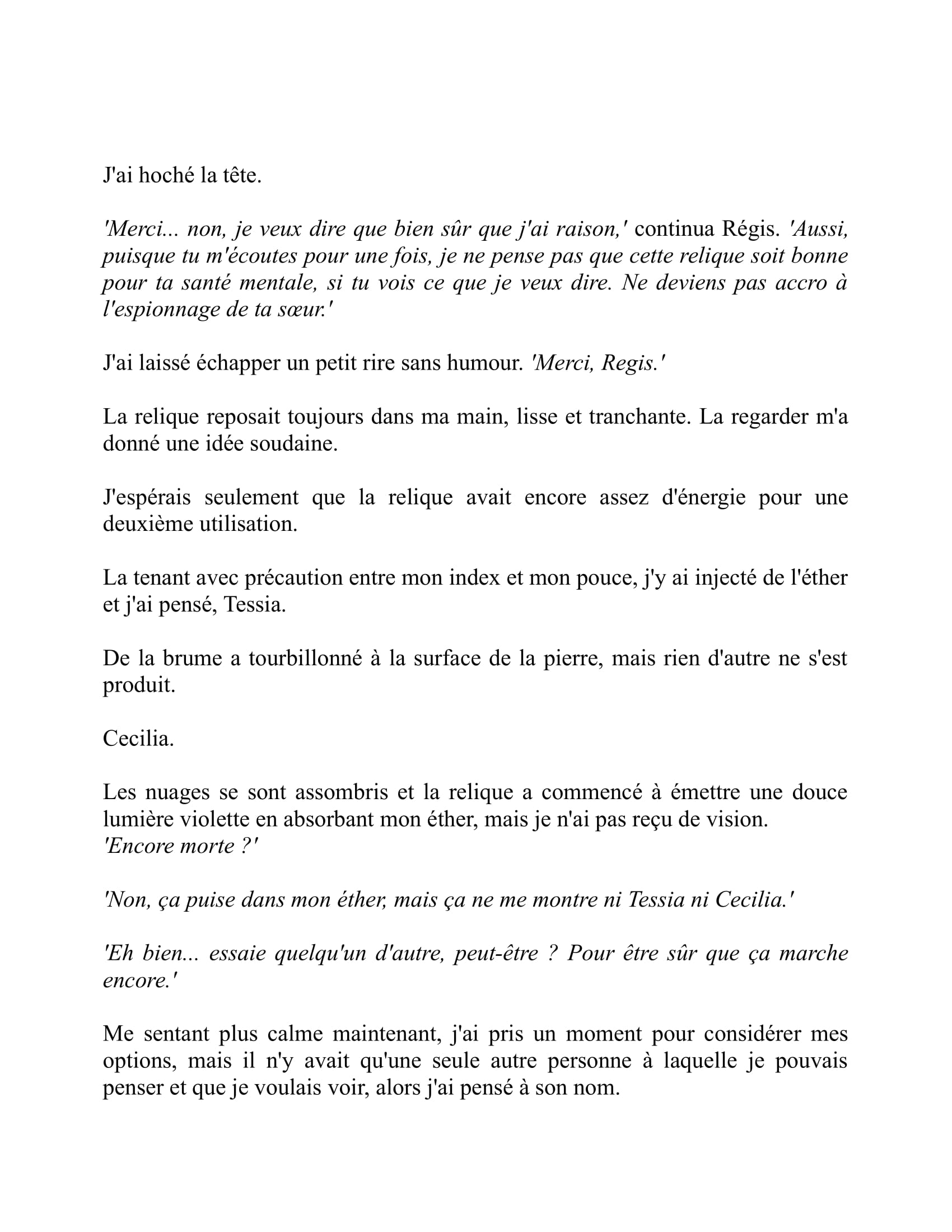 J'ai hoché la tête.

'Merci... non, je veux dire que bien sûr que j'ai raison,' continua Régis. 'Aussi, puisque tu m'écoutes pour une fois, je ne pense pas que cette relique soit bonne pour ta santé mentale, si tu vois ce que je veux dire. Ne deviens pas accro à l'espionnage de ta sœur.'

J'ai laissé échapper un petit rire sans humour. 'Merci, Regis.'

La relique reposait toujours dans ma main, lisse et tranchante. La regarder m'a donné une idée soudaine.

J'espérais seulement que la relique avait encore assez d'énergie pour une deuxième utilisation.

La tenant avec précaution entre mon index et mon pouce, j'y ai injecté de l'éther et j'ai pensé, Tessia.

De la brume a tourbillonné à la surface de la pierre, mais rien d'autre ne s'est produit.

Cecilia.

Les nuages se sont assombris et la relique a commencé à émettre une douce lumière violette en absorbant mon éther, mais je n'ai pas reçu de vision.
'Encore morte ?'

'Non, ça puise dans mon éther, mais ça ne me montre ni Tessia ni Cecilia.'

'Eh bien... essaie quelqu'un d'autre, peut-être ? Pour être sûr que ça marche encore.'

Me sentant plus calme maintenant, j'ai pris un moment pour considérer mes options, mais il n'y avait qu'une seule autre personne à laquelle je pouvais penser et que je voulais voir, alors j'ai pensé à son nom.